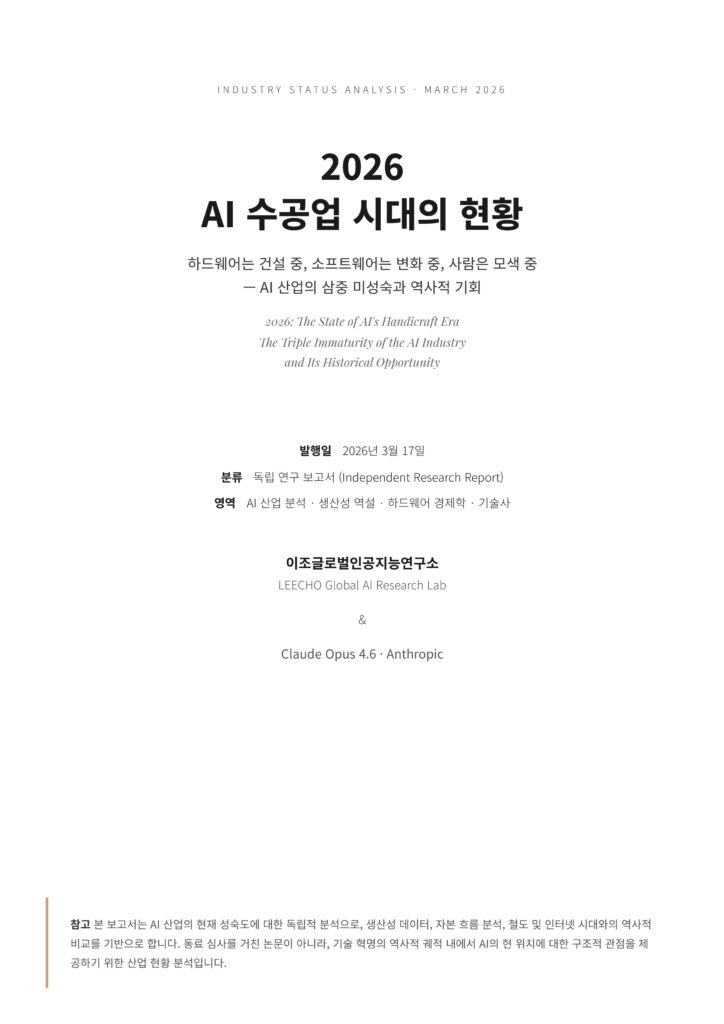 INDUSTRY STATUS ANALYSIS · MARCH 2026

2026
AI 수공업 시대의 현황

하드웨어는 건설 중, 소프트웨어는 변화 중, 사람은 모색 중
— AI 산업의 삼중 미성숙과 역사적 기회

2026: The State of AI's Handicraft Era
The Triple Immaturity of the AI Industry
and Its Historical Opportunity

발행일 2026년 3월 17일
분류 독립 연구 보고서 (Independent Research Report)
영역 AI 산업 분석 · 생산성 역설 · 하드웨어 경제학 · 기술사

이조글로벌인공지능연구소
LEECHO Global AI Research Lab

&

Claude Opus 4.6 · Anthropic

참고 본 보고서는 AI 산업의 현재 성숙도에 대한 독립적 분석으로, 생산성 데이터, 자본 흐름 분석, 철도 및 인터넷 시대와의 역사적 비교를 기반으로 합니다. 동료 심사를 거친 논문이 아니라, 기술 혁명의 역사적 궤적 내에서 AI의 현 위치에 대한 구조적 관점을 제공하기 위한 산업 현황 분석입니다.